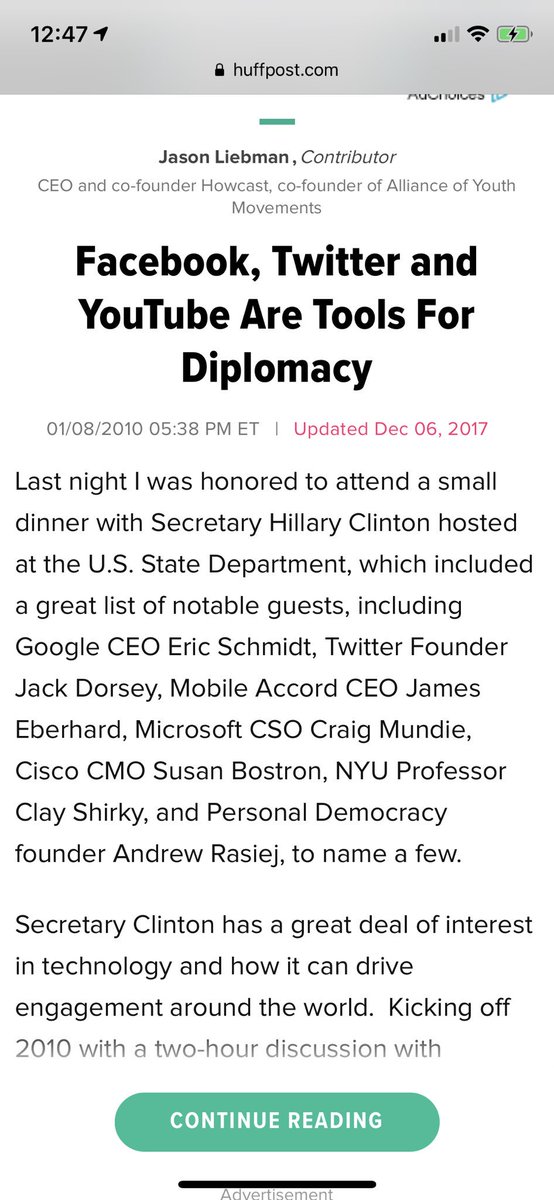 12:47

huffpost.com

AdChoices

Jason Liebman, Contributor
CEO and co-founder Howcast, co-founder of Alliance of Youth Movements

Facebook, Twitter and YouTube Are Tools For Diplomacy

01/08/2010 05:38 PM ET | Updated Dec 06, 2017

Last night I was honored to attend a small dinner with Secretary Hillary Clinton hosted at the U.S. State Department, which included a great list of notable guests, including Google CEO Eric Schmidt, Twitter Founder Jack Dorsey, Mobile Accord CEO James Eberhard, Microsoft CSO Craig Mundie, Cisco CMO Susan Bostron, NYU Professor Clay Shirky, and Personal Democracy founder Andrew Rasiej, to name a few.

Secretary Clinton has a great deal of interest in technology and how it can drive engagement around the world. Kicking off 2010 with a two-hour discussion with

CONTINUE READING

Advertisement